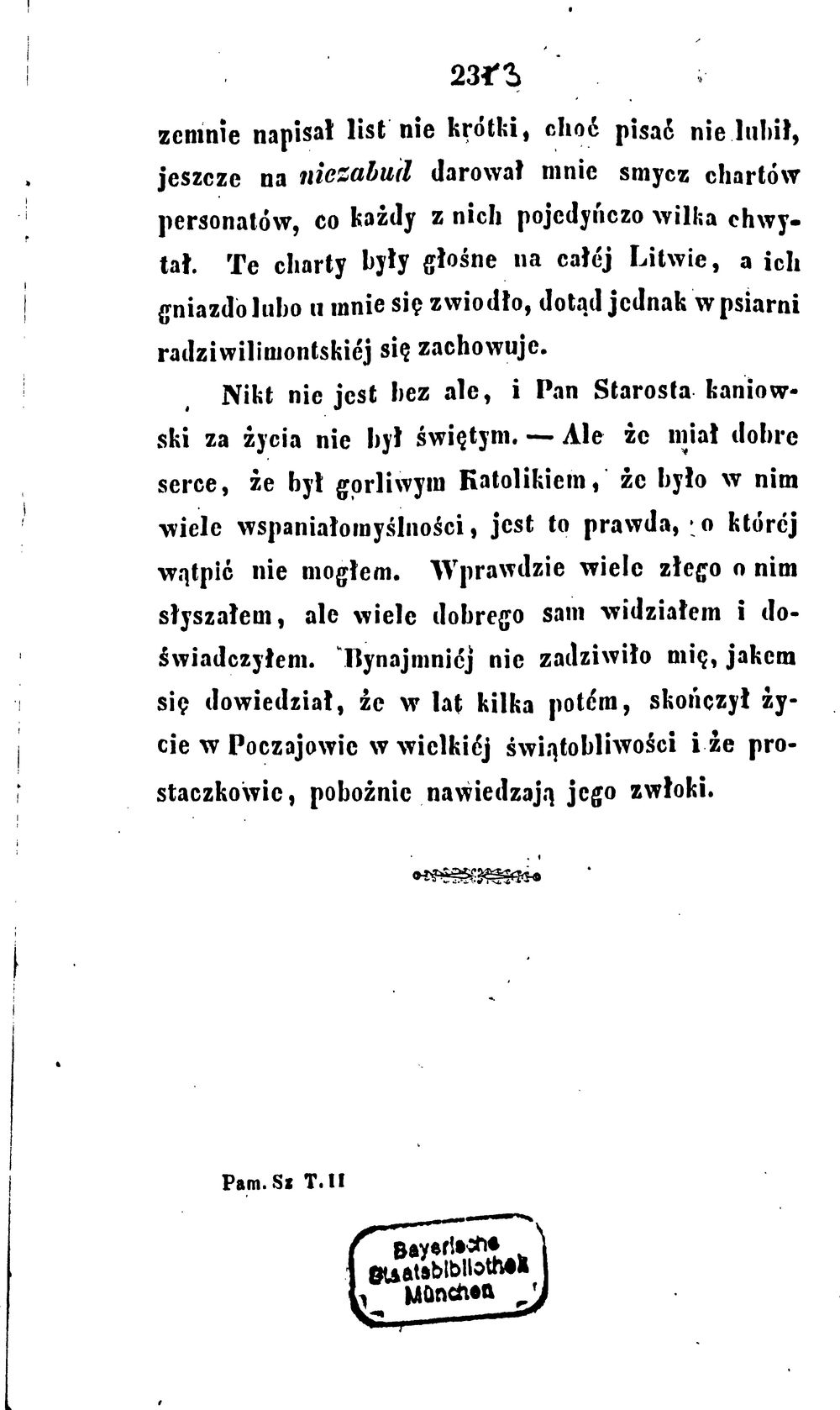 2313

zemnie napisał list nie krótki, choć pisać nie lubił, jeszcze na niezabud darował mnie smycz chartów personatów, co każdy z nich pojedyńczo wilka chwytał. Te charty były głośne na całéj Litwie, a ich gniazdo lubo u mnie się zwiodło, dotąd jednak w psiarni radziwilimontskiéj się zachowuje.

Nikt nie jest bez ale, i Pan Starosta kaniowski za życia nie był świętym. — Ale że miał dobre serce, że był gorliwym Katolikiem, że było w nim wiele wspaniałomyślności, jest to prawda, o któréj wątpić nie mogłem. Wprawdzie wiele złego o nim słyszałem, ale wiele dobrego sam widziałem i doświadczyłem. Bynajmniéj nie zadziwiło mię, jakem się dowiedział, że w lat kilka potém, skończył życie w Poczajowie w wielkiéj świątobliwości i że prostaczkowie, pobożnie nawiedzają jego zwłoki.

Pam. Sz T. II

Bayerische Staatsbibliothek München